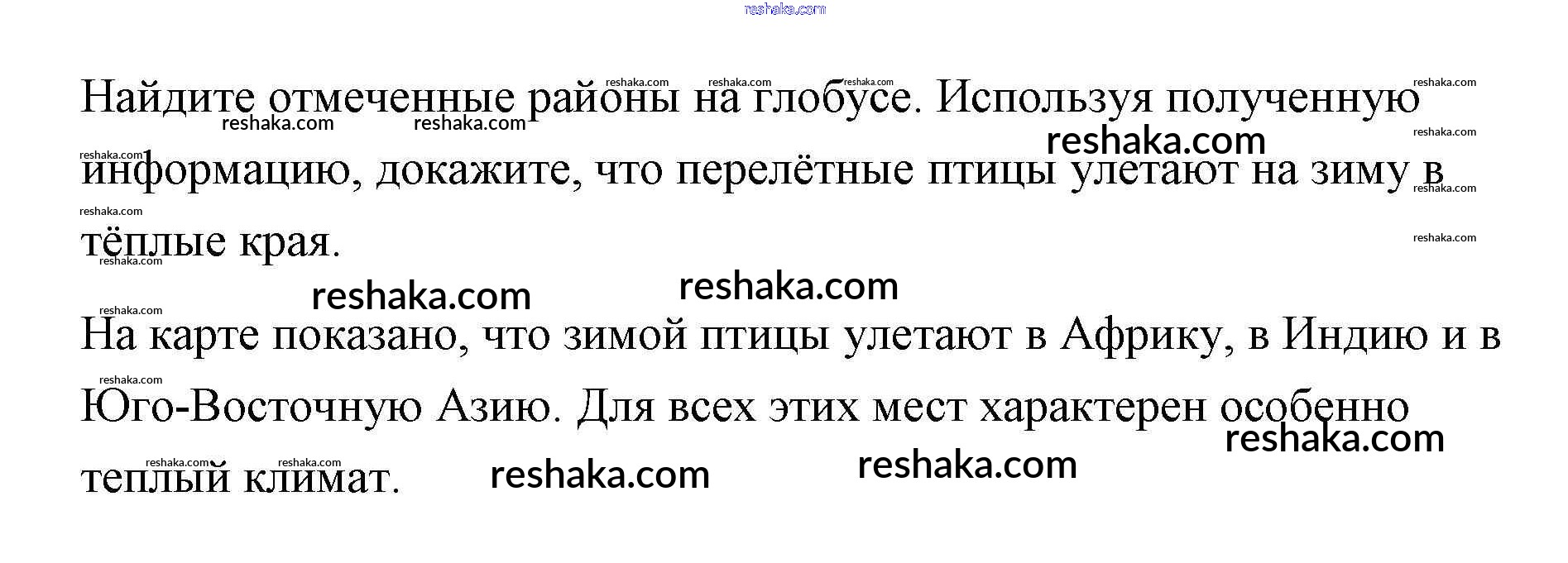 Найдите отмеченные районы на глобусе. Используя полученную информацию, докажите, что перелётные птицы улетают на зиму в тёплые края.

На карте показано, что зимой птицы улетают в Африку, в Индию и в Юго-Восточную Азию. Для всех этих мест характерен особенно теплый климат.

reshaka.com